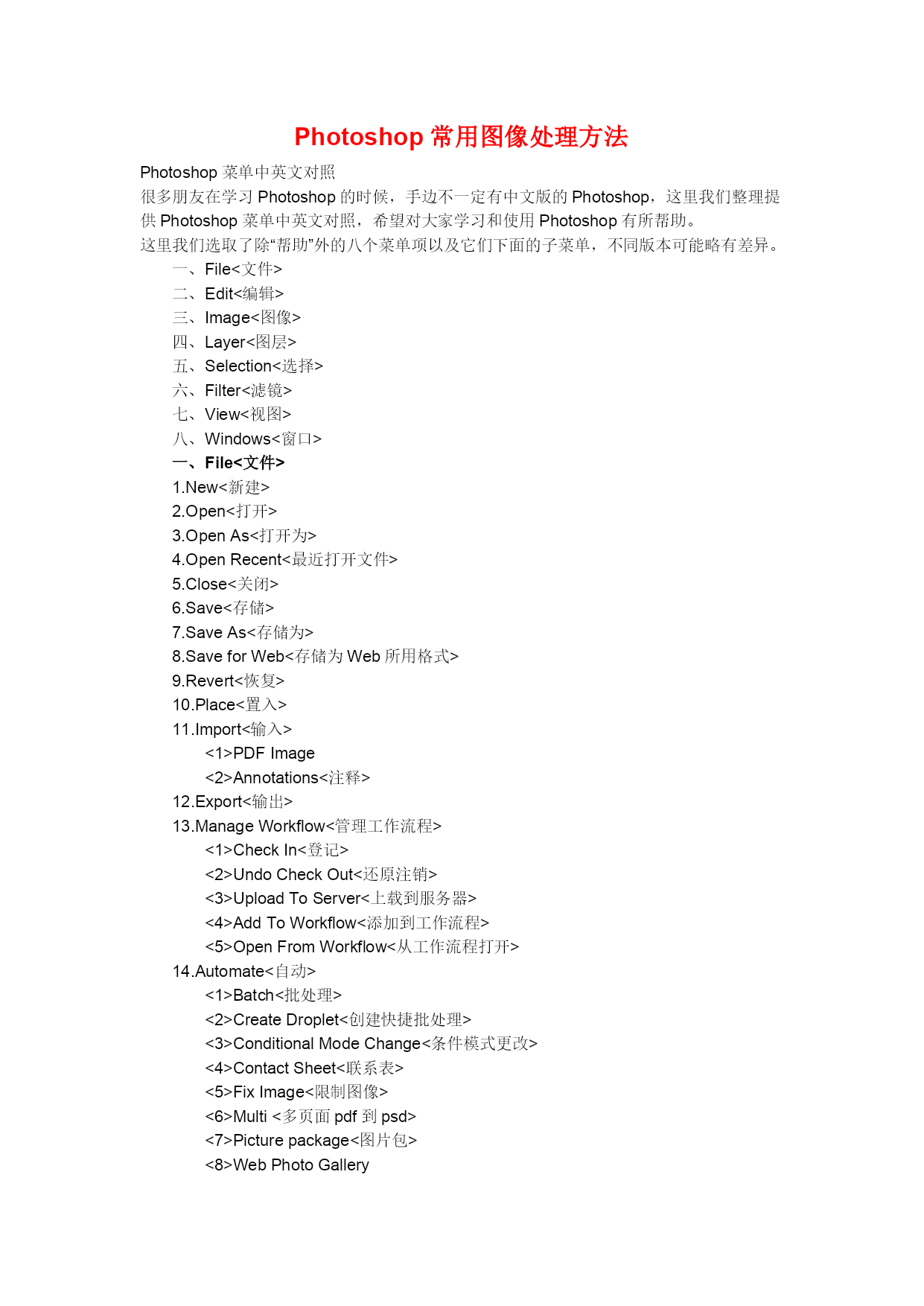 Photoshop 常用图像处理方法

Photoshop 菜单中英文对照
很多朋友在学习 Photoshop 的时候，手边不一定有中文版的 Photoshop，这里我们整理提供 Photoshop 菜单中英文对照，希望对大家学习和使用 Photoshop 有所帮助。
这里我们选取了除“帮助”外的八个菜单项以及它们下面的子菜单，不同版本可能略有差异。

一、File<文件>
二、Edit<编辑>
三、Image<图像>
四、Layer<图层>
五、Selection<选择>
六、Filter<滤镜>
七、View<视图>
八、Windows<窗口>

一、File<文件>
1.New<新建>
2.Open<打开>
3.Open As<打开为>
4.Open Recent<最近打开文件>
5.Close<关闭>
6.Save<存储>
7.Save As<存储为>
8.Save for Web<存储为 Web 所用格式>
9.Revert<恢复>
10.Place<置入>
11.Import<输入>
<1>PDF Image
<2>Annotations<注释>
12.Export<输出>
13.Manage Workflow<管理工作流程>
<1>Check In<登记>
<2>Undo Check Out<还原注销>
<3>Upload To Server<上载到服务器>
<4>Add To Workflow<添加到工作流程>
<5>Open From Workflow<从工作流程打开>
14.Automate<自动>
<1>Batch<批处理>
<2>Create Droplet<创建快捷批处理>
<3>Conditional Mode Change<条件模式更改>
<4>Contact Sheet<联系表>
<5>Fix Image<限制图像>
<6>Multi <多页面 pdf 到 psd>
<7>Picture package<图片包>
<8>Web Photo Gallery